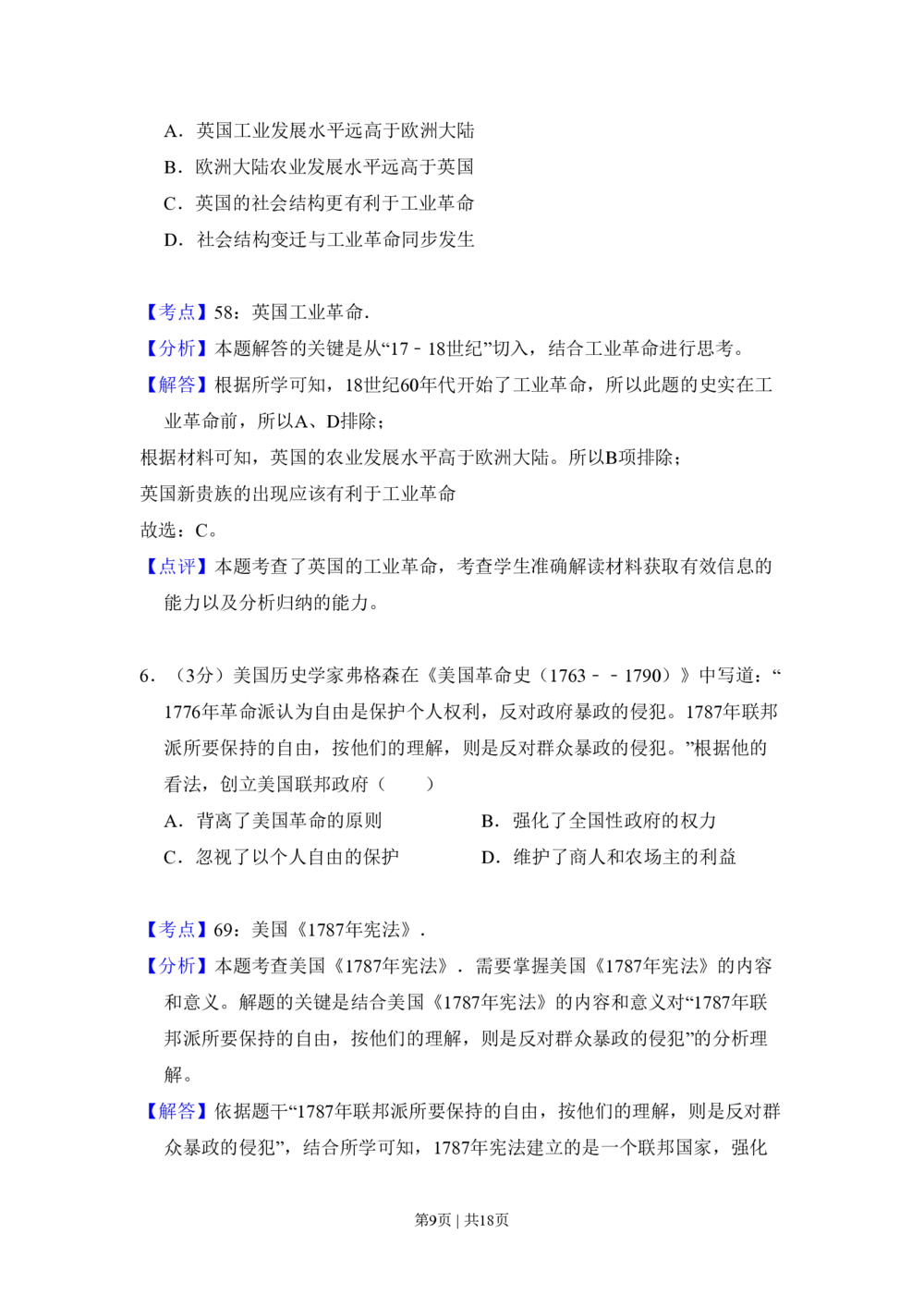 A．英国工业发展水平远高于欧洲大陆

B．欧洲大陆农业发展水平远高于英国

C．英国的社会结构更有利于工业革命

D．社会结构变迁与工业革命同步发生

【考点】58：英国工业革命．

【分析】本题解答的关键是从“17－18世纪”切入，结合工业革命进行思考。

【解答】根据所学可知，18世纪60年代开始了工业革命，所以此题的史实在工业革命前，所以A、D排除；

根据材料可知，英国的农业发展水平高于欧洲大陆。所以B项排除；

英国新贵族的出现应该有利于工业革命

故选：C。

【点评】本题考查了英国的工业革命，考查学生准确解读材料获取有效信息的能力以及分析归纳的能力。

6．（3分）美国历史学家弗格森在《美国革命史（1763－－1790）》中写道：“1776年革命派认为自由是保护个人权利，反对政府暴政的侵犯。1787年联邦派所要保持的自由，按他们的理解，则是反对群众暴政的侵犯。”根据他的看法，创立美国联邦政府（　　）

A．背离了美国革命的原则　B．强化了全国性政府的权力

C．忽视了以个人自由的保护　D．维护了商人和农场主的利益

【考点】69：美国《1787年宪法》．

【分析】本题考查美国《1787年宪法》．需要掌握美国《1787年宪法》的内容和意义。解题的关键是结合美国《1787年宪法》的内容和意义对“1787年联邦派所要保持的自由，按他们的理解，则是反对群众暴政的侵犯”的分析理解。

【解答】依据题干“1787年联邦派所要保持的自由，按他们的理解，则是反对群众暴政的侵犯”，结合所学可知，1787年宪法建立的是一个联邦国家，强化

第9页 | 共18页